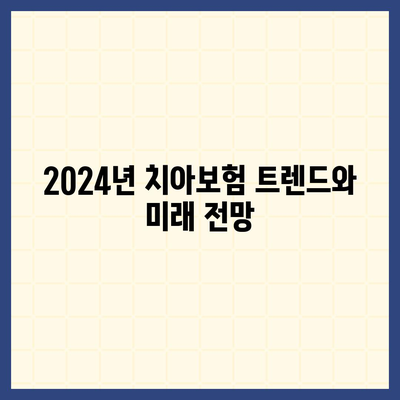 2024년 치아보험 트렌드와 미래 전망